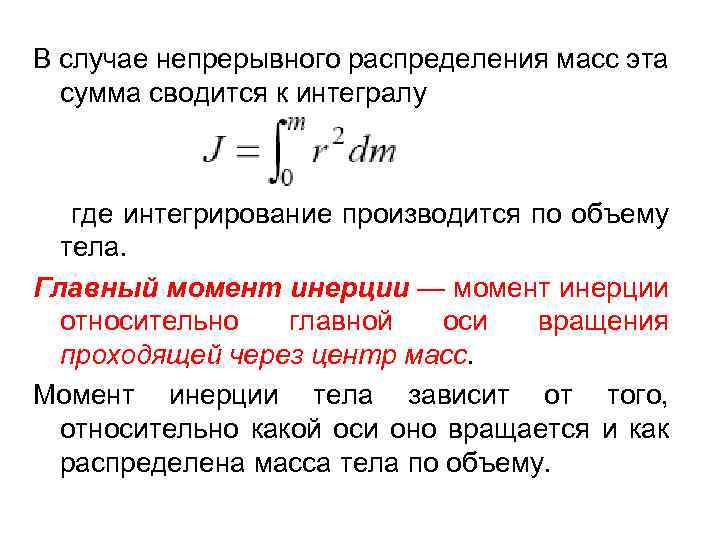 В случае непрерывного распределения масс эта сумма сводится к интегралу

$J = \int_0^m r^2 dm$

где интегрирование производится по объему тела.

Главный момент инерции — момент инерции относительно главной оси вращения проходящей через центр масс.

Момент инерции тела зависит от того, относительно какой оси оно вращается и как распределена масса тела по объему.